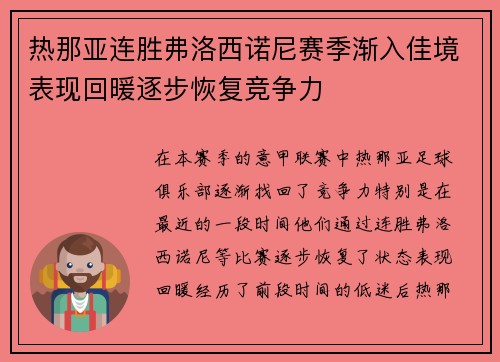 热那亚连胜弗洛西诺尼赛季渐入佳境表现回暖逐步恢复竞争力

在本赛季的意甲联赛中热那亚足球俱乐部逐渐找回了竞争力特别是在最近的一段时间他们通过连胜弗洛西诺尼等比赛逐步恢复了状态表现回暖经历了前段时间的低迷后热那